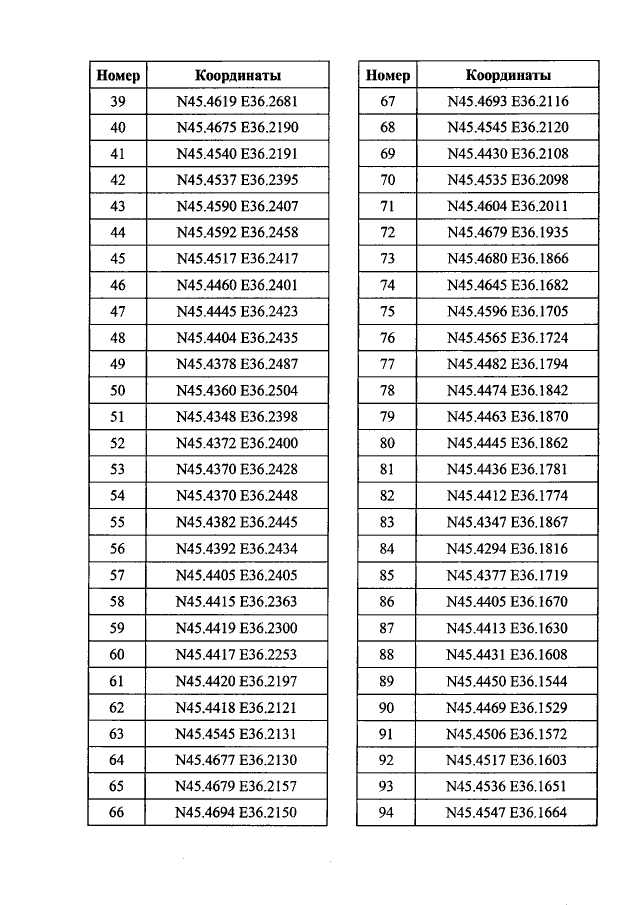 | Номер | Координаты |
|---|---|
| 39 | N45.4619 E36.2681 |
| 40 | N45.4675 E36.2190 |
| 41 | N45.4540 E36.2191 |
| 42 | N45.4537 E36.2395 |
| 43 | N45.4590 E36.2407 |
| 44 | N45.4592 E36.2458 |
| 45 | N45.4517 E36.2417 |
| 46 | N45.4460 E36.2401 |
| 47 | N45.4445 E36.2423 |
| 48 | N45.4404 E36.2435 |
| 49 | N45.4378 E36.2487 |
| 50 | N45.4360 E36.2504 |
| 51 | N45.4348 E36.2398 |
| 52 | N45.4372 E36.2400 |
| 53 | N45.4370 E36.2428 |
| 54 | N45.4370 E36.2448 |
| 55 | N45.4382 E36.2445 |
| 56 | N45.4392 E36.2434 |
| 57 | N45.4405 E36.2405 |
| 58 | N45.4415 E36.2363 |
| 59 | N45.4419 E36.2300 |
| 60 | N45.4417 E36.2253 |
| 61 | N45.4420 E36.2197 |
| 62 | N45.4418 E36.2121 |
| 63 | N45.4545 E36.2131 |
| 64 | N45.4677 E36.2130 |
| 65 | N45.4679 E36.2157 |
| 66 | N45.4694 E36.2150 |

| Номер | Координаты |
|---|---|
| 67 | N45.4693 E36.2116 |
| 68 | N45.4545 E36.2120 |
| 69 | N45.4430 E36.2108 |
| 70 | N45.4535 E36.2098 |
| 71 | N45.4604 E36.2011 |
| 72 | N45.4679 E36.1935 |
| 73 | N45.4680 E36.1866 |
| 74 | N45.4645 E36.1682 |
| 75 | N45.4596 E36.1705 |
| 76 | N45.4565 E36.1724 |
| 77 | N45.4482 E36.1794 |
| 78 | N45.4474 E36.1842 |
| 79 | N45.4463 E36.1870 |
| 80 | N45.4445 E36.1862 |
| 81 | N45.4436 E36.1781 |
| 82 | N45.4412 E36.1774 |
| 83 | N45.4347 E36.1867 |
| 84 | N45.4294 E36.1816 |
| 85 | N45.4377 E36.1719 |
| 86 | N45.4405 E36.1670 |
| 87 | N45.4413 E36.1630 |
| 88 | N45.4431 E36.1608 |
| 89 | N45.4450 E36.1544 |
| 90 | N45.4469 E36.1529 |
| 91 | N45.4506 E36.1572 |
| 92 | N45.4517 E36.1603 |
| 93 | N45.4536 E36.1651 |
| 94 | N45.4547 E36.1664 |